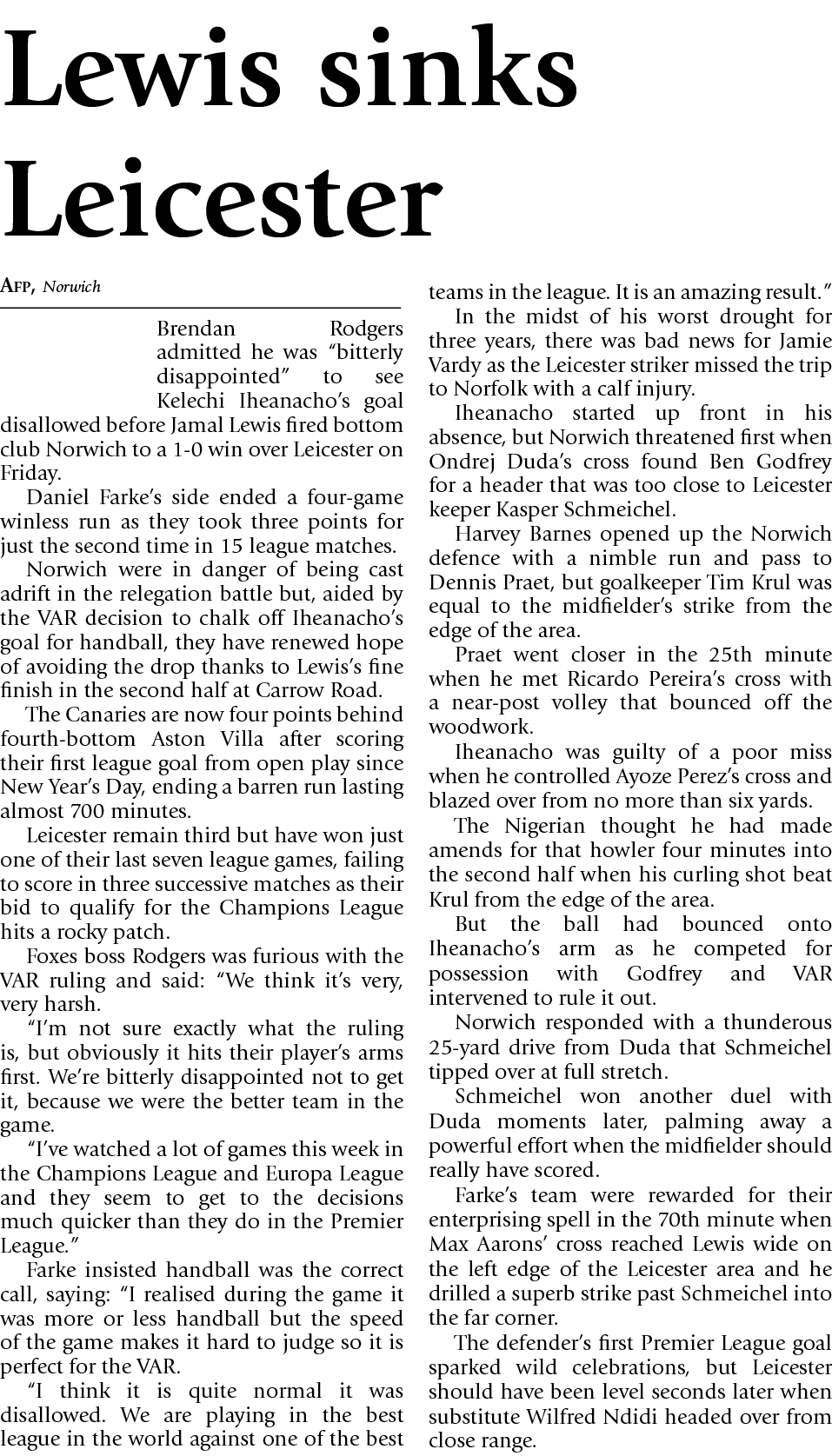 Lewis sinks Leicester

AFP, Norwich

Brendan Rodgers admitted he was “bitterly disappointed” to see Kelechi Iheanacho’s goal disallowed before Jamal Lewis fired bottom club Norwich to a 1-0 win over Leicester on Friday.

Daniel Farke’s side ended a four-game winless run as they took three points for just the second time in 15 league matches.

Norwich were in danger of being cast adrift in the relegation battle but, aided by the VAR decision to chalk off Iheanacho’s goal for handball, they have renewed hope of avoiding the drop thanks to Lewis’s fine finish in the second half at Carrow Road.

The Canaries are now four points behind fourth-bottom Aston Villa after scoring their first league goal from open play since New Year’s Day, ending a barren run lasting almost 700 minutes.

Leicester remain third but have won just one of their last seven league games, failing to score in three successive matches as their bid to qualify for the Champions League hits a rocky patch.

Foxes boss Rodgers was furious with the VAR ruling and said: “We think it’s very, very harsh.

“I’m not sure exactly what the ruling is, but obviously it hits their player’s arms first. We’re bitterly disappointed not to get it, because we were the better team in the game.

“I’ve watched a lot of games this week in the Champions League and Europa League and they seem to get to the decisions much quicker than they do in the Premier League.”

Farke insisted handball was the correct call, saying: “I realised during the game it was more or less handball but the speed of the game makes it hard to judge so it is perfect for the VAR.

“I think it is quite normal it was disallowed. We are playing in the best league in the world against one of the best teams in the league. It is an amazing result.”

In the midst of his worst drought for three years, there was bad news for Jamie Vardy as the Leicester striker missed the trip to Norfolk with a calf injury.

Iheanacho started up front in his absence, but Norwich threatened first when Ondrej Duda’s cross found Ben Godfrey for a header that was too close to Leicester keeper Kasper Schmeichel.

Harvey Barnes opened up the Norwich defence with a nimble run and pass to Dennis Praet, but goalkeeper Tim Krul was equal to the midfielder’s strike from the edge of the area.

Praet went closer in the 25th minute when he met Ricardo Pereira’s cross with a near-post volley that bounced off the woodwork.

Iheanacho was guilty of a poor miss when he controlled Ayoze Perez’s cross and blazed over from no more than six yards.

The Nigerian thought he had made amends for that howler four minutes into the second half when his curling shot beat Krul from the edge of the area.

But the ball had bounced onto Iheanacho’s arm as he competed for possession with Godfrey and VAR intervened to rule it out.

Norwich responded with a thunderous 25-yard drive from Duda that Schmeichel tipped over at full stretch.

Schmeichel won another duel with Duda moments later, palming away a powerful effort when the midfielder should really have scored.

Farke’s team were rewarded for their enterprising spell in the 70th minute when Max Aarons’ cross reached Lewis wide on the left edge of the Leicester area and he drilled a superb strike past Schmeichel into the far corner.

The defender’s first Premier League goal sparked wild celebrations, but Leicester should have been level seconds later when substitute Wilfred Ndidi headed over from close range.